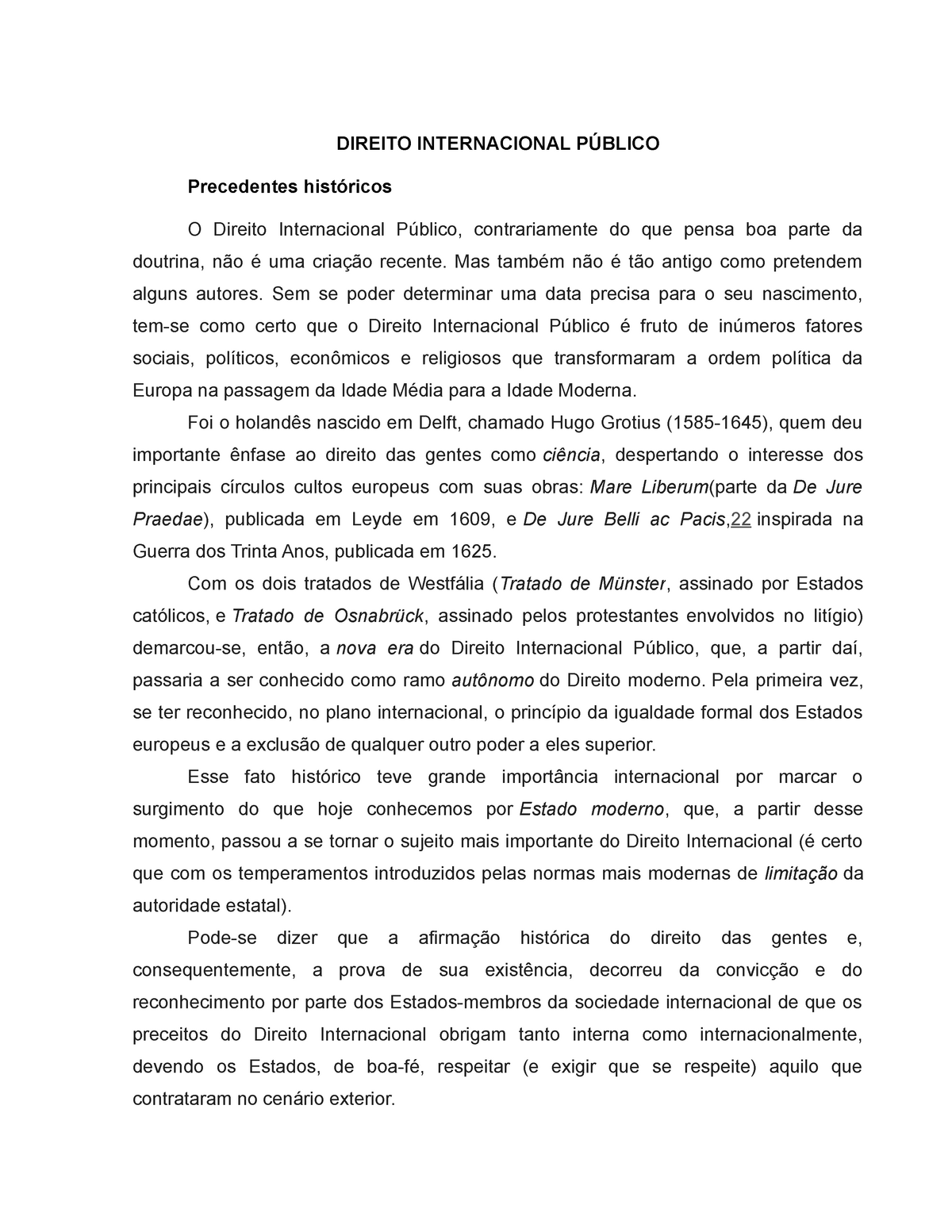 DIREITO INTERNACIONAL PÚBLICO

Precedentes históricos

O Direito Internacional Público, contrariamente do que pensa boa parte da doutrina, não é uma criação recente. Mas também não é tão antigo como pretendem alguns autores. Sem se poder determinar uma data precisa para o seu nascimento, tem-se como certo que o Direito Internacional Público é fruto de inúmeros fatores sociais, políticos, econômicos e religiosos que transformaram a ordem política da Europa na passagem da Idade Média para a Idade Moderna.

Foi o holandês nascido em Delft, chamado Hugo Grotius (1585-1645), quem deu importante ênfase ao direito das gentes como ciência, despertando o interesse dos principais círculos cultos europeus com suas obras: Mare Liberum(parte da De Jure Praedae), publicada em Leyde em 1609, e De Jure Belli ac Pacis,22 inspirada na Guerra dos Trinta Anos, publicada em 1625.

Com os dois tratados de Westfália (Tratado de Münster, assinado por Estados católicos, e Tratado de Osnabrück, assinado pelos protestantes envolvidos no litígio) demarcou-se, então, a nova era do Direito Internacional Público, que, a partir daí, passaria a ser conhecido como ramo autônomo do Direito moderno. Pela primeira vez, se ter reconhecido, no plano internacional, o princípio da igualdade formal dos Estados europeus e a exclusão de qualquer outro poder a eles superior.

Esse fato histórico teve grande importância internacional por marcar o surgimento do que hoje conhecemos por Estado moderno, que, a partir desse momento, passou a se tornar o sujeito mais importante do Direito Internacional (é certo que com os temperamentos introduzidos pelas normas mais modernas de limitação da autoridade estatal).

Pode-se dizer que a afirmação histórica do direito das gentes e, consequentemente, a prova de sua existência, decorreu da convicção e do reconhecimento por parte dos Estados-membros da sociedade internacional de que os preceitos do Direito Internacional obrigam tanto interna como internacionalmente, devendo os Estados, de boa-fé, respeitar (e exigir que se respeite) aquilo que contrataram no cenário exterior.